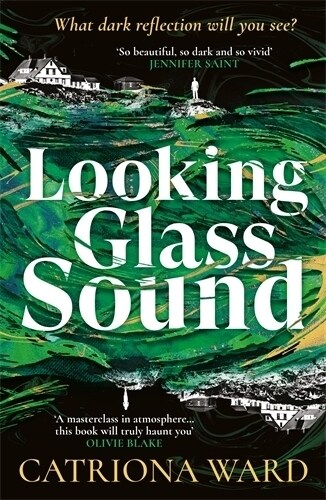 What dark reflection will you see?

'So beautiful, so dark and so vivid'
JENNIFER SAINT

Looking Glass Sound

'A masterclass in atmosphere... this book will truly haunt you'
OLIVIE BLAKE

CATRIONA WARD